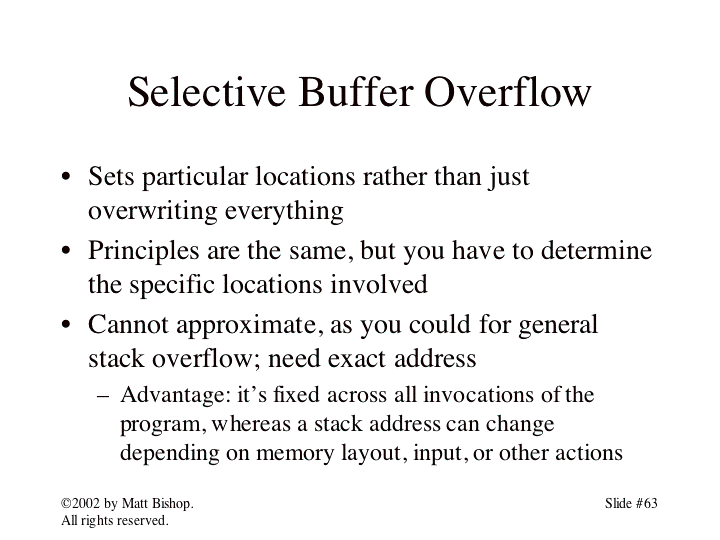 Selective Buffer Overflow

• Sets particular locations rather than just overwriting everything

• Principles are the same, but you have to determine the specific locations involved

• Cannot approximate, as you could for general stack overflow; need exact address

– Advantage: it's fixed across all invocations of the program, whereas a stack address can change depending on memory layout, input, or other actions

©2002 by Matt Bishop. All rights reserved.

Slide #63